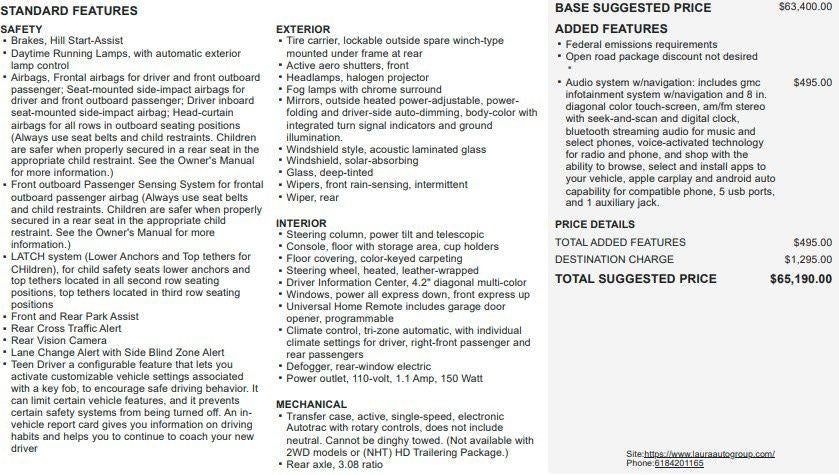 STANDARD FEATURES

SAFETY
• Brakes, Hill Start-Assist
• Daytime Running Lamps, with automatic exterior lamp control
• Airbags, Frontal airbags for driver and front outboard passenger; Seat-mounted side-impact airbags for driver and front outboard passenger; Driver inboard seat-mounted side-impact airbag; Head-curtain airbags for all rows in outboard seating positions (Always use seat belts and child restraints. Children are safer when properly secured in a rear seat in the appropriate child restraint. See the Owner's Manual for more information.)
• Front outboard Passenger Sensing System for frontal outboard passenger airbag (Always use seat belts and child restraints. Children are safer when properly secured in a rear seat in the appropriate child restraint. See the Owner's Manual for more information.)
• LATCH system (Lower Anchors and Top tethers for CHildren), for child safety seats lower anchors and top tethers located in all second row seating positions, top tethers located in third row seating positions
• Front and Rear Park Assist
• Rear Cross Traffic Alert
• Rear Vision Camera
• Lane Change Alert with Side Blind Zone Alert
• Teen Driver a configurable feature that lets you activate customizable vehicle settings associated with a key fob, to encourage safe driving behavior. It can limit certain vehicle features, and it prevents certain safety systems from being turned off. An in-vehicle report card gives you information on driving habits and helps you to continue to coach your new driver

EXTERIOR
• Tire carrier, lockable outside spare winch-type mounted under frame at rear
• Active aero shutters, front
• Headlamps, halogen projector
• Fog lamps with chrome surround
• Mirrors, outside heated power-adjustable, power-folding and driver-side auto-dimming, body-color with integrated turn signal indicators and ground illumination.
• Windshield style, acoustic laminated glass
• Windshield, solar-absorbing
• Glass, deep-tinted
• Wipers, front rain-sensing, intermittent
• Wiper, rear

INTERIOR
• Steering column, power tilt and telescopic
• Console, floor with storage area, cup holders
• Floor covering, color-keyed carpeting
• Steering wheel, heated, leather-wrapped
• Driver Information Center, 4.2" diagonal multi-color
• Windows, power all express down, front express up
• Universal Home Remote includes garage door opener, programmable
• Climate control, tri-zone automatic, with individual climate settings for driver, right-front passenger and rear passengers
• Defogger, rear-window electric
• Power outlet, 110-volt, 1.1 Amp, 150 Watt

MECHANICAL
• Transfer case, active, single-speed, electronic Autotrac with rotary controls, does not include neutral. Cannot be dinghy towed. (Not available with 2WD models or (NHT) HD Trailering Package.)
• Rear axle, 3.08 ratio

BASE SUGGESTED PRICE $63,400.00

ADDED FEATURES
• Federal emissions requirements
• Open road package discount not desired
•
• Audio system w/navigation: includes gmc infotainment system w/navigation and 8 in. diagonal color touch-screen, am/fm stereo with seek-and-scan and digital clock, bluetooth streaming audio for music and select phones, voice-activated technology for radio and phone, and shop with the ability to browse, select and install apps to your vehicle, apple carplay and android auto capability for compatible phone, 5 usb ports, and 1 auxiliary jack. $495.00

PRICE DETAILS
TOTAL ADDED FEATURES $495.00
DESTINATION CHARGE $1,295.00
TOTAL SUGGESTED PRICE $65,190.00

Site:https://www.lauraautogroup.com/
Phone:6184201165